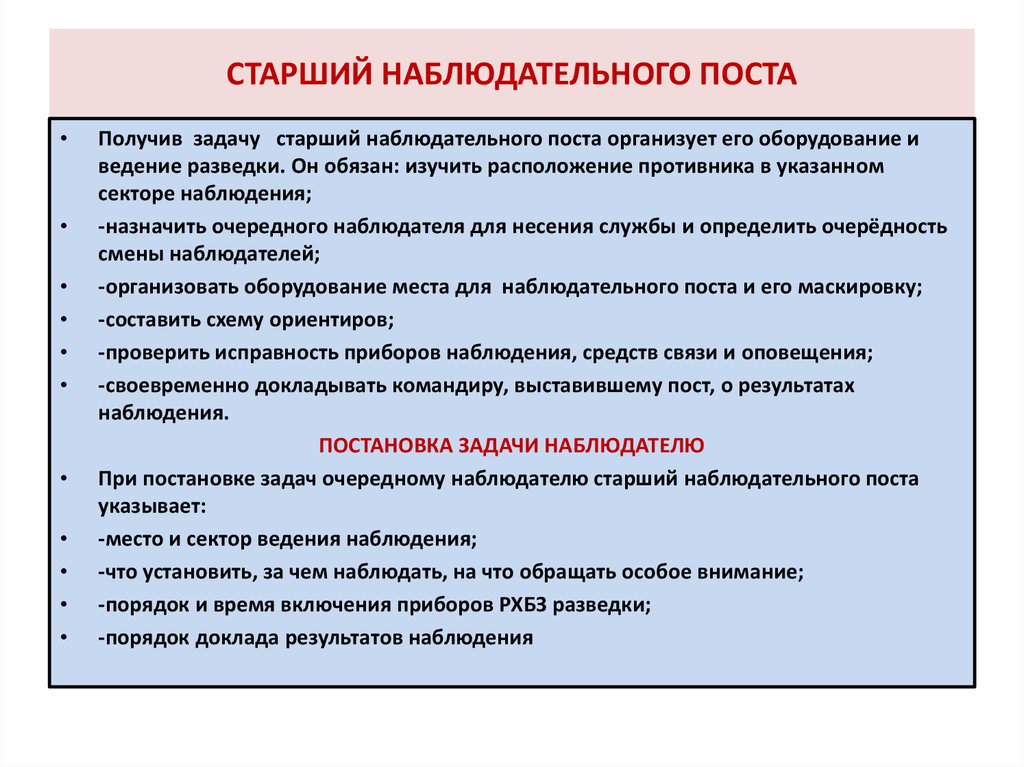 СТАРШИЙ НАБЛЮДАТЕЛЬНОГО ПОСТА

• Получив задачу старший наблюдательного поста организует его оборудование и ведение разведки. Он обязан: изучить расположение противника в указанном секторе наблюдения;
• -назначить очередного наблюдателя для несения службы и определить очерёдность смены наблюдателей;
• -организовать оборудование места для наблюдательного поста и его маскировку;
• -составить схему ориентиров;
• -проверить исправность приборов наблюдения, средств связи и оповещения;
• -своевременно докладывать командиру, выставившему пост, о результатах наблюдения.

ПОСТАНОВКА ЗАДАЧИ НАБЛЮДАТЕЛЮ

• При постановке задач очередному наблюдателю старший наблюдательного поста указывает:
• -место и сектор ведения наблюдения;
• -что установить, за чем наблюдать, на что обращать особое внимание;
• -порядок и время включения приборов РХБЗ разведки;
• -порядок доклада результатов наблюдения